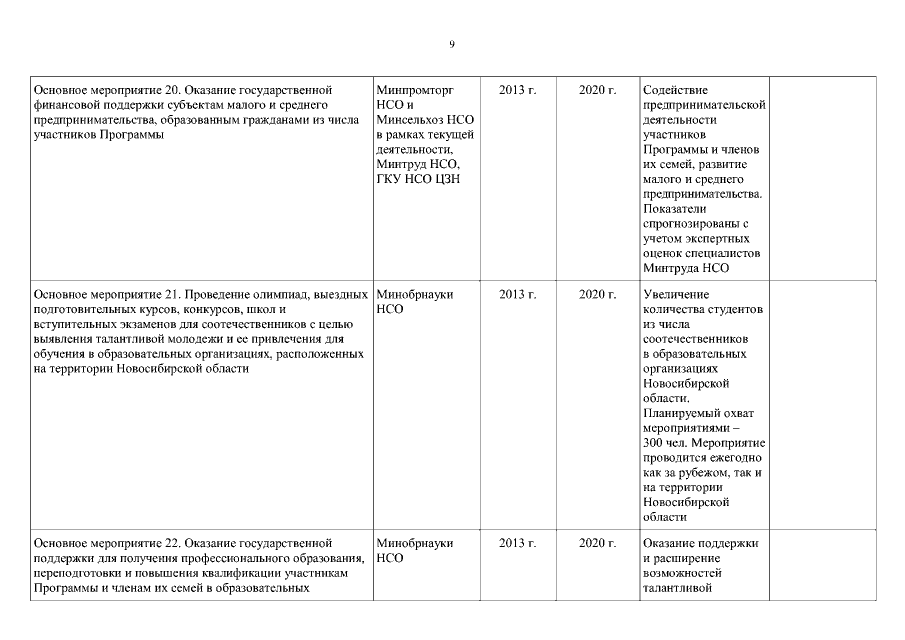 9

| | | | | | |
|---|---|---|---|---|---|
| Основное мероприятие 20. Оказание государственной финансовой поддержки субъектам малого и среднего предпринимательства, образованным гражданами из числа участников Программы | Минпромторг НСО и Минсельхоз НСО в рамках текущей деятельности, Минтруд НСО, ГКУ НСО ЦЗН | 2013 г. | 2020 г. | Содействие предпринимательской деятельности участников Программы и членов их семей, развитие малого и среднего предпринимательства. Показатели спрогнозированы с учетом экспертных оценок специалистов Минтруда НСО | |
| Основное мероприятие 21. Проведение олимпиад, выездных подготовительных курсов, конкурсов, школ и вступительных экзаменов для соотечественников с целью выявления талантливой молодежи и ее привлечения для обучения в образовательных организациях, расположенных на территории Новосибирской области | Минобрнауки НСО | 2013 г. | 2020 г. | Увеличение количества студентов из числа соотечественников в образовательных организациях Новосибирской области. Планируемый охват мероприятиями – 300 чел. Мероприятие проводится ежегодно как за рубежом, так и на территории Новосибирской области | |
| Основное мероприятие 22. Оказание государственной поддержки для получения профессионального образования, переподготовки и повышения квалификации участникам Программы и членам их семей в образовательных | Минобрнауки НСО | 2013 г. | 2020 г. | Оказание поддержки и расширение возможностей талантливой | |